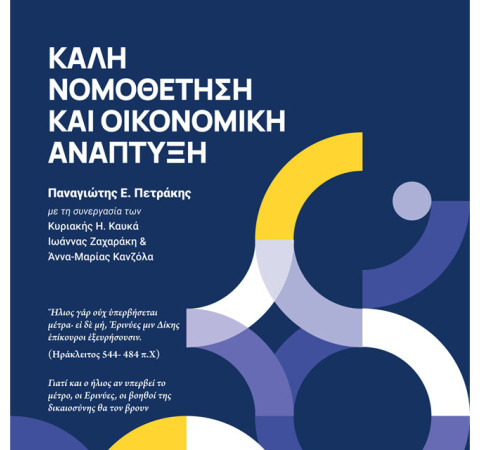 ΚΑΛΗ ΝΟΜΟΘΕΤΗΣΗ ΚΑΙ ΟΙΚΟΝΟΜΙΚΗ ΑΝΑΠΤΥΞΗ

Παναγιώτης Ε. Πετράκης

με τη συνεργασία των

Κυριακής Η. Καυκά

Ιωάννας Ζαχαράκη &

Άννα-Μαρίας Κανζόλα

Ἥλιος γάρ οὐχ ὑπερβήσεται μέτρα· εἰ δὲ μή, Ἐρινύες μιν Δίκης ἐπίκουροι ἐξευρήσουσιν.

(Ηράκλειτος 544- 484 π.Χ)

Γιατί και ο ήλιος αν υπερβεί το μέτρο, οι Ερινύες, οι βοηθοί της δικαιοσύνης θα τον βρουν